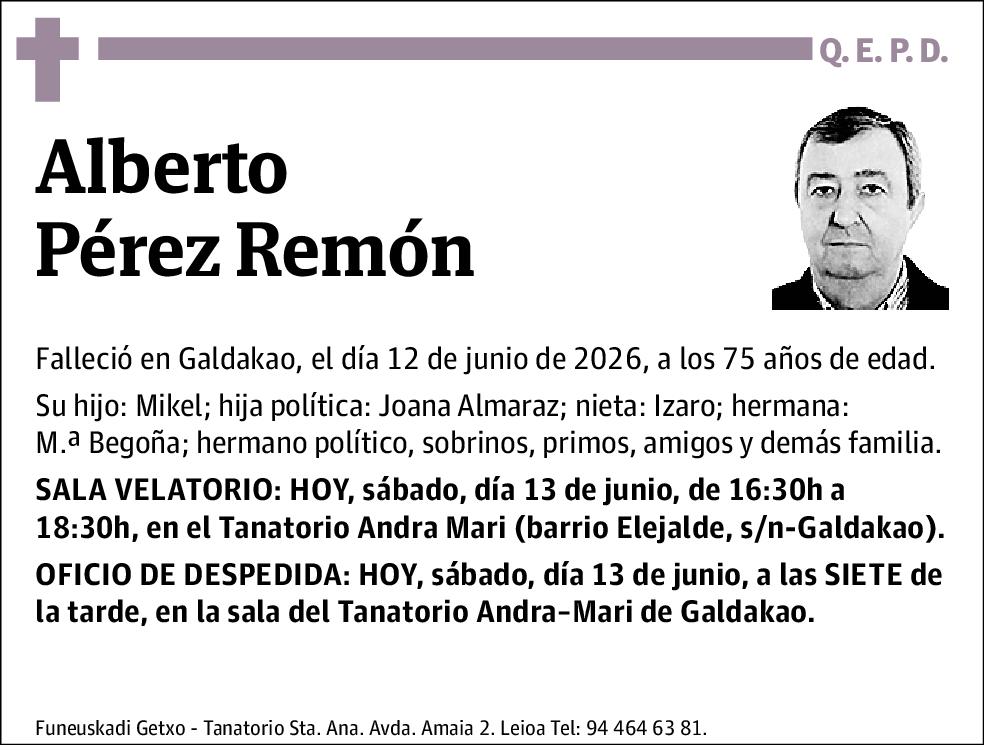 Q. E. P. D.

Alberto Pérez Remón

Falleció en Galdakao, el día 12 de junio de 2026, a los 75 años de edad.

Su hijo: Mikel; hija política: Joana Almaraz; nieta: Izaro; hermana: M.ª Begoña; hermano político, sobrinos, primos, amigos y demás familia.

SALA VELATORIO: HOY, sábado, día 13 de junio, de 16:30h a 18:30h, en el Tanatorio Andra Mari (barrio Elejalde, s/n-Galdakao).

OFICIO DE DESPEDIDA: HOY, sábado, día 13 de junio, a las SIETE de la tarde, en la sala del Tanatorio Andra-Mari de Galdakao.

Funeuskadi Getxo - Tanatorio Sta. Ana. Avda. Amaia 2. Leioa Tel: 94 464 63 81.